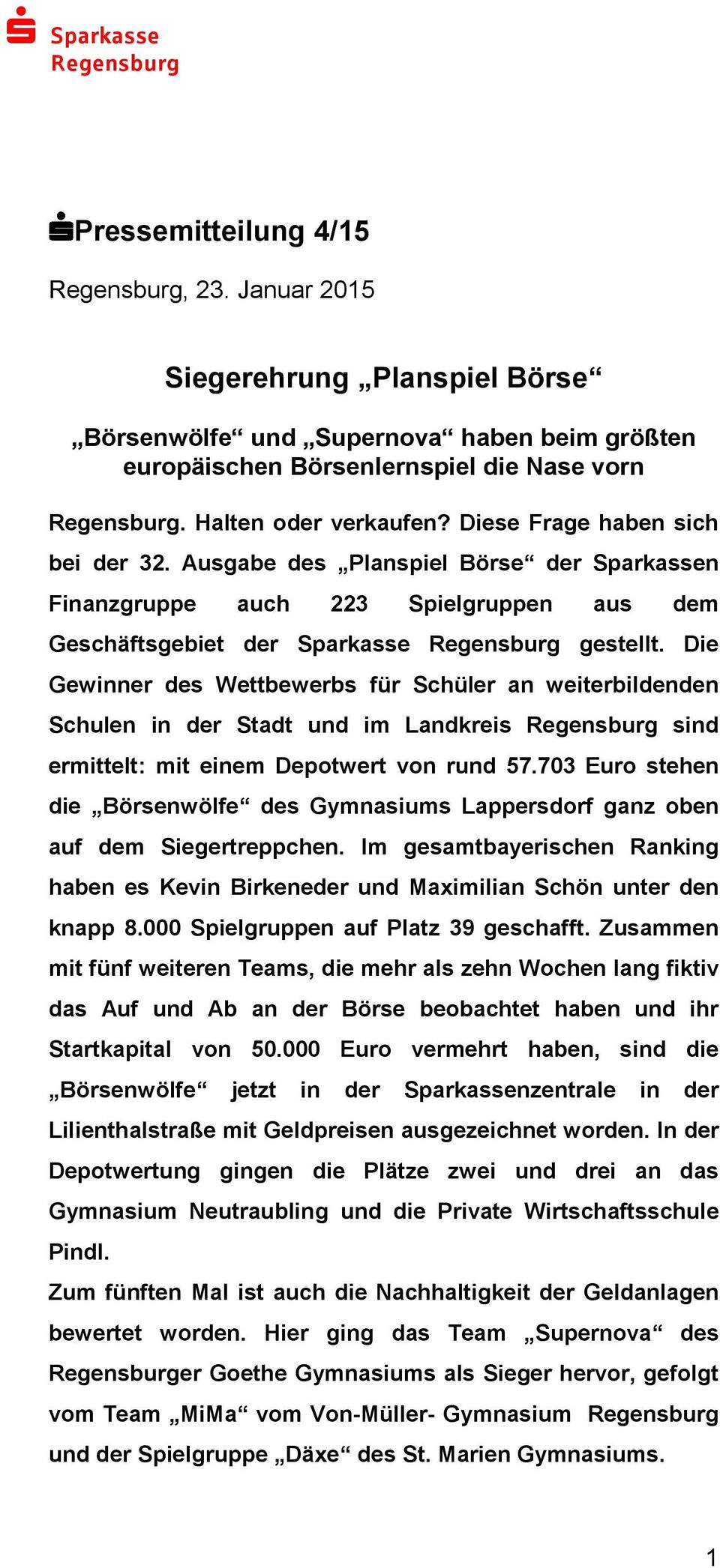 Sparkasse Regensburg

Pressemitteilung 4/15

Regensburg, 23. Januar 2015

Siegerehrung „Planspiel Börse“

„Börsenwölfe“ und „Supernova“ haben beim größten europäischen Börsenlernspiel die Nase vorn

Regensburg. Halten oder verkaufen? Diese Frage haben sich bei der 32. Ausgabe des „Planspiel Börse“ der Sparkassen Finanzgruppe auch 223 Spielgruppen aus dem Geschäftsgebiet der Sparkasse Regensburg gestellt. Die Gewinner des Wettbewerbs für Schüler an weiterbildenden Schulen in der Stadt und im Landkreis Regensburg sind ermittelt: mit einem Depotwert von rund 57.703 Euro stehen die „Börsenwölfe“ des Gymnasiums Lappersdorf ganz oben auf dem Siegertreppchen. Im gesamtbayerischen Ranking haben es Kevin Birkeneder und Maximilian Schön unter den knapp 8.000 Spielgruppen auf Platz 39 geschafft. Zusammen mit fünf weiteren Teams, die mehr als zehn Wochen lang fiktiv das Auf und Ab an der Börse beobachtet haben und ihr Startkapital von 50.000 Euro vermehrt haben, sind die „Börsenwölfe“ jetzt in der Sparkassenzentrale in der Lilienthalstraße mit Geldpreisen ausgezeichnet worden. In der Depotwertung gingen die Plätze zwei und drei an das Gymnasium Neutraubling und die Private Wirtschaftsschule Pindl.

Zum fünften Mal ist auch die Nachhaltigkeit der Geldanlagen bewertet worden. Hier ging das Team „Supernova“ des Regensburger Goethe Gymnasiums als Sieger hervor, gefolgt vom Team „MiMa“ vom Von-Müller- Gymnasium Regensburg und der Spielgruppe „Däxe“ des St. Marien Gymnasiums.

1